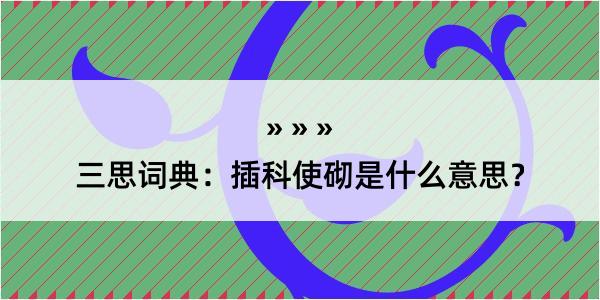 » » »

三思词典：插科使砌是什么意思？